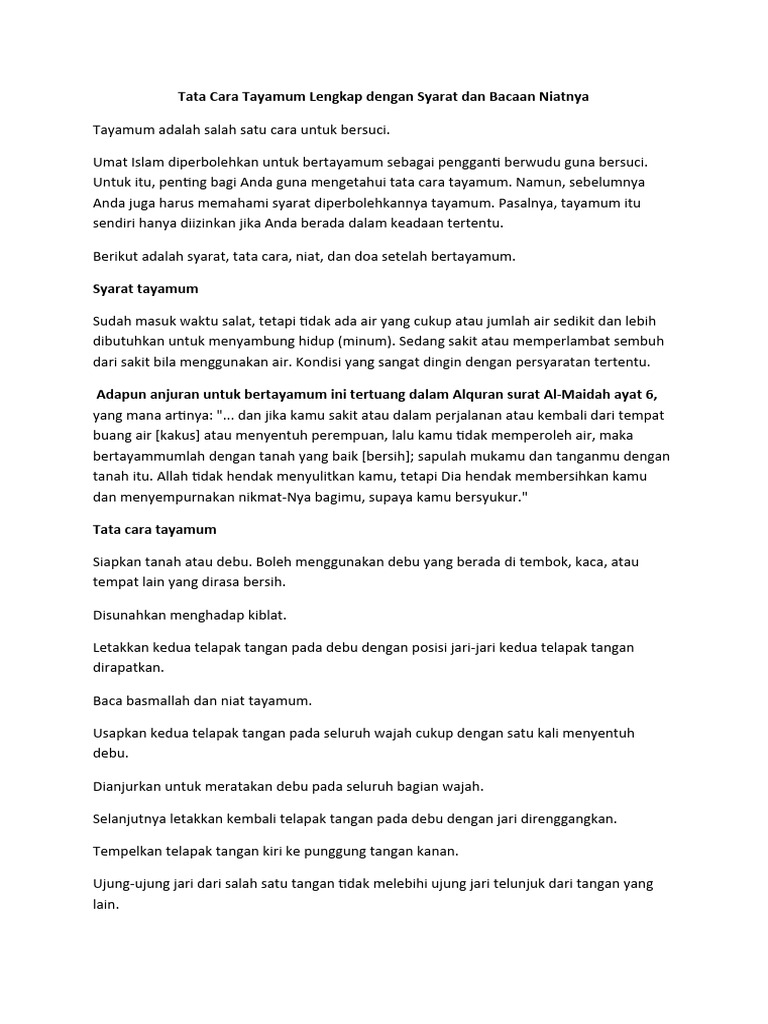 Tata Cara Tayamum Lengkap dengan Syarat dan Bacaan Niatnya

Tayamum adalah salah satu cara untuk bersuci.

Umat Islam diperbolehkan untuk bertayamum sebagai pengganti berwudu guna bersuci. Untuk itu, penting bagi Anda guna mengetahui tata cara tayamum. Namun, sebelumnya Anda juga harus memahami syarat diperbolehkannya tayamum. Pasalnya, tayamum itu sendiri hanya diizinkan jika Anda berada dalam keadaan tertentu.

Berikut adalah syarat, tata cara, niat, dan doa setelah bertayamum.

Syarat tayamum

Sudah masuk waktu salat, tetapi tidak ada air yang cukup atau jumlah air sedikit dan lebih dibutuhkan untuk menyambung hidup (minum). Sedang sakit atau memperlambat sembuh dari sakit bila menggunakan air. Kondisi yang sangat dingin dengan persyaratan tertentu.

Adapun anjuran untuk bertayamum ini tertuang dalam Alquran surat Al-Maidah ayat 6, yang mana artinya: "... dan jika kamu sakit atau dalam perjalanan atau kembali dari tempat buang air [kakus] atau menyentuh perempuan, lalu kamu tidak memperoleh air, maka bertayammumlah dengan tanah yang baik [bersih]; sapulah mukamu dan tanganmu dengan tanah itu. Allah tidak hendak menyulitkan kamu, tetapi Dia hendak membersihkan kamu dan menyempurnakan nikmat-Nya bagimu, supaya kamu bersyukur."

Tata cara tayamum

Siapkan tanah atau debu. Boleh menggunakan debu yang berada di tembok, kaca, atau tempat lain yang dirasa bersih.

Disunahkan menghadap kiblat.

Letakkan kedua telapak tangan pada debu dengan posisi jari-jari kedua telapak tangan dirapatkan.

Baca basmallah dan niat tayamum.

Usapkan kedua telapak tangan pada seluruh wajah cukup dengan satu kali menyentuh debu.

Dianjurkan untuk meratakan debu pada seluruh bagian wajah.

Selanjutnya letakkan kembali telapak tangan pada debu dengan jari direnggangkan.

Tempelkan telapak tangan kiri ke punggung tangan kanan.

Ujung-ujung jari dari salah satu tangan tidak melebihi ujung jari telunjuk dari tangan yang lain.